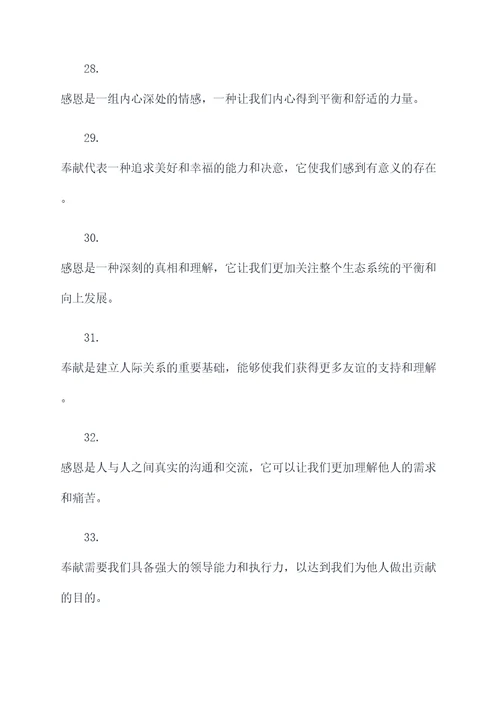 28.

感恩是一组内心深处的情感，一种让我们内心得到平衡和舒适的力量。

29.

奉献代表一种追求美好和幸福的能力和决意，它使我们感到有意义的存在。

30.

感恩是一种深刻的真相和理解，它让我们更加关注整个生态系统的平衡和向上发展。

31.

奉献是建立人际关系的重要基础，能够使我们获得更多友谊的支持和理解。

32.

感恩是人与人之间真实的沟通和交流，它可以让我们更加理解他人的需求和痛苦。

33.

奉献需要我们具备强大的领导能力和执行力，以达到我们为他人做出贡献的目的。